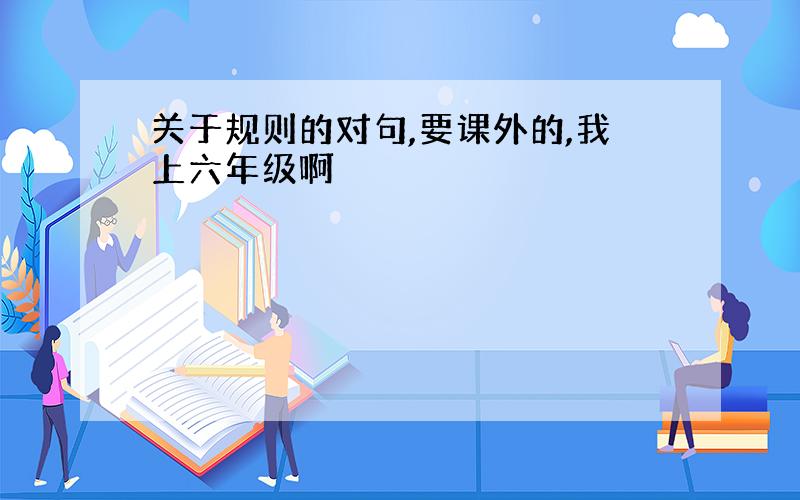 关于规则的对句,要课外的,我上六年级啊